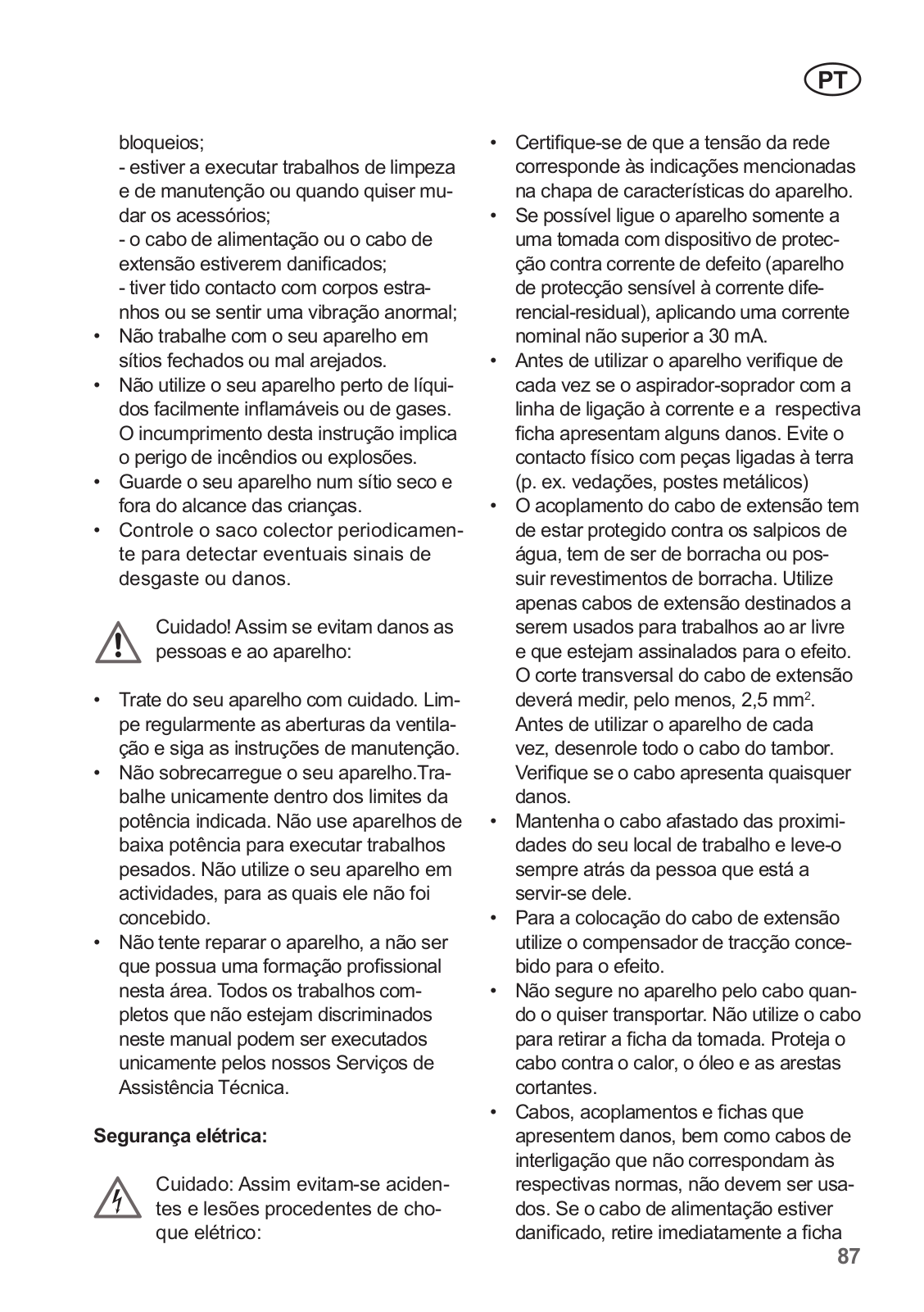 PT

bloqueios;
- estiver a executar trabalhos de limpeza e de manutenção ou quando quiser mudar os acessórios;
- o cabo de alimentação ou o cabo de extensão estiverem danificados;
- tiver tido contacto com corpos estranhos ou se sentir uma vibração anormal;

• Não trabalhe com o seu aparelho em sítios fechados ou mal arejados.
• Não utilize o seu aparelho perto de líquidos facilmente inflamáveis ou de gases. O incumprimento desta instrução implica o perigo de incêndios ou explosões.
• Guarde o seu aparelho num sítio seco e fora do alcance das crianças.
• Controle o saco colector periodicamente para detectar eventuais sinais de desgaste ou danos.

Cuidado! Assim se evitam danos as pessoas e ao aparelho:

• Trate do seu aparelho com cuidado. Limpe regularmente as aberturas da ventilação e siga as instruções de manutenção.
• Não sobrecarregue o seu aparelho.Trabalhe unicamente dentro dos limites da potência indicada. Não use aparelhos de baixa potência para executar trabalhos pesados. Não utilize o seu aparelho em actividades, para as quais ele não foi concebido.
• Não tente reparar o aparelho, a não ser que possua uma formação profissional nesta área. Todos os trabalhos completos que não estejam discriminados neste manual podem ser executados unicamente pelos nossos Serviços de Assistência Técnica.

Segurança elétrica:

Cuidado: Assim evitam-se acidentes e lesões procedentes de choque elétrico:

• Certifique-se de que a tensão da rede corresponde às indicações mencionadas na chapa de características do aparelho.
• Se possível ligue o aparelho somente a uma tomada com dispositivo de protecção contra corrente de defeito (aparelho de protecção sensível à corrente diferencial-residual), aplicando uma corrente nominal não superior a 30 mA.
• Antes de utilizar o aparelho verifique de cada vez se o aspirador-soprador com a linha de ligação à corrente e a respectiva ficha apresentam alguns danos. Evite o contacto físico com peças ligadas à terra (p. ex. vedações, postes metálicos)
• O acoplamento do cabo de extensão tem de estar protegido contra os salpicos de água, tem de ser de borracha ou possuir revestimentos de borracha. Utilize apenas cabos de extensão destinados a serem usados para trabalhos ao ar livre e que estejam assinalados para o efeito. O corte transversal do cabo de extensão deverá medir, pelo menos, 2,5 mm$^2$. Antes de utilizar o aparelho de cada vez, desenrole todo o cabo do tambor. Verifique se o cabo apresenta quaisquer danos.
• Mantenha o cabo afastado das proximidades do seu local de trabalho e leve-o sempre atrás da pessoa que está a servir-se dele.
• Para a colocação do cabo de extensão utilize o compensador de tracção concebido para o efeito.
• Não segure no aparelho pelo cabo quando o quiser transportar. Não utilize o cabo para retirar a ficha da tomada. Proteja o cabo contra o calor, o óleo e as arestas cortantes.
• Cabos, acoplamentos e fichas que apresentem danos, bem como cabos de interligação que não correspondam às respectivas normas, não devem ser usados. Se o cabo de alimentação estiver danificado, retire imediatamente a ficha

87